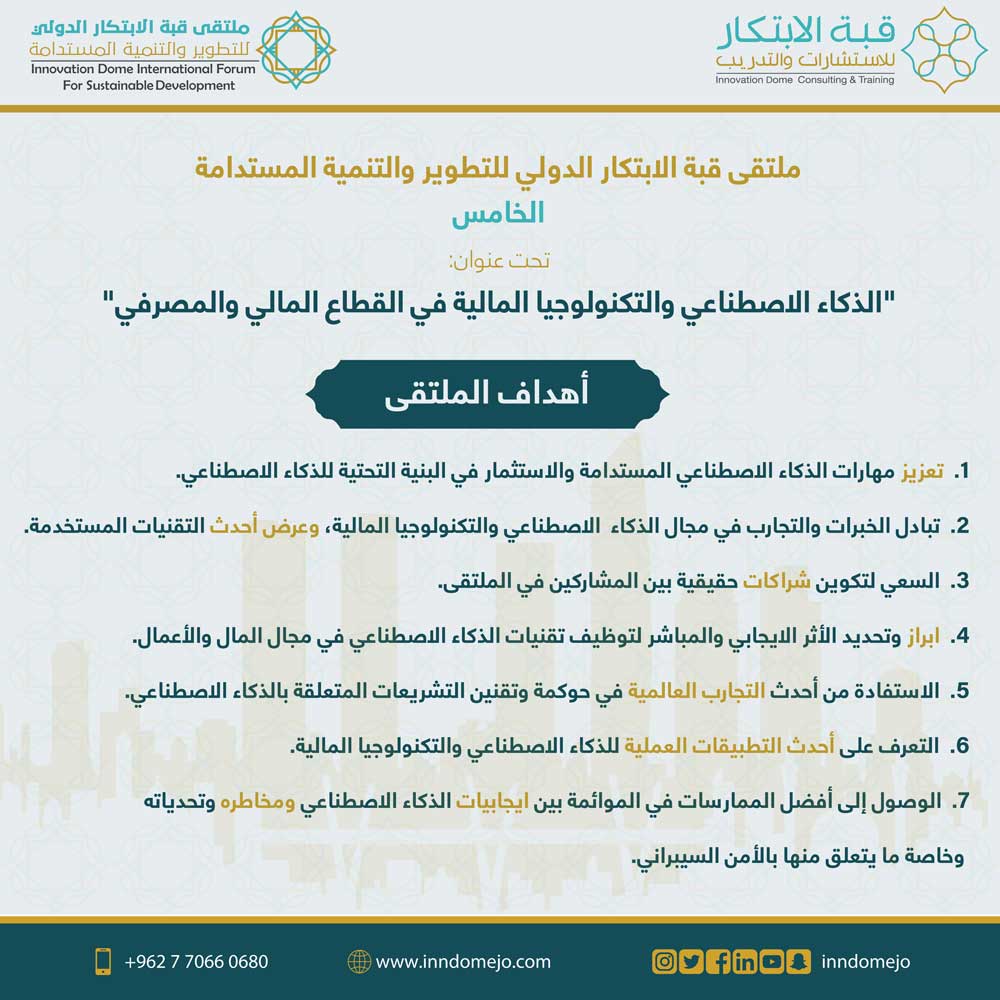 قبة الابتكار
للاستشارات والتدريب
Innovation Dome Consulting & Training

ملتقى قبة الابتكار الدولي
للتطوير والتنمية المستدامة
Innovation Dome International Forum
For Sustainable Development

ملتقى قبة الابتكار الدولي للتطوير والتنمية المستدامة
الخامس

تحت عنوان:

"الذكاء الاصطناعي والتكنولوجيا المالية في القطاع المالي والمصرفي"

أهداف الملتقى

1. تعزيز مهارات الذكاء الاصطناعي المستدامة والاستثمار في البنية التحتية للذكاء الاصطناعي.

2. تبادل الخبرات والتجارب في مجال الذكاء الاصطناعي والتكنولوجيا المالية، وعرض أحدث التقنيات المستخدمة.

3. السعي لتكوين شراكات حقيقية بين المشاركين في الملتقى.

4. ابراز وتحديد الأثر الايجابي والمباشر لتوظيف تقنيات الذكاء الاصطناعي في مجال المال والأعمال.

5. الاستفادة من أحدث التجارب العالمية في حوكمة وتقنين التشريعات المتعلقة بالذكاء الاصطناعي.

6. التعرف على أحدث التطبيقات العملية للذكاء الاصطناعي والتكنولوجيا المالية.

7. الوصول إلى أفضل الممارسات في الموائمة بين ايجابيات الذكاء الاصطناعي ومخاطره وتحدياته وخاصة ما يتعلق منها بالأمن السيبراني.

+962 7 7066 0680
www.inndomejo.com
inndomejo